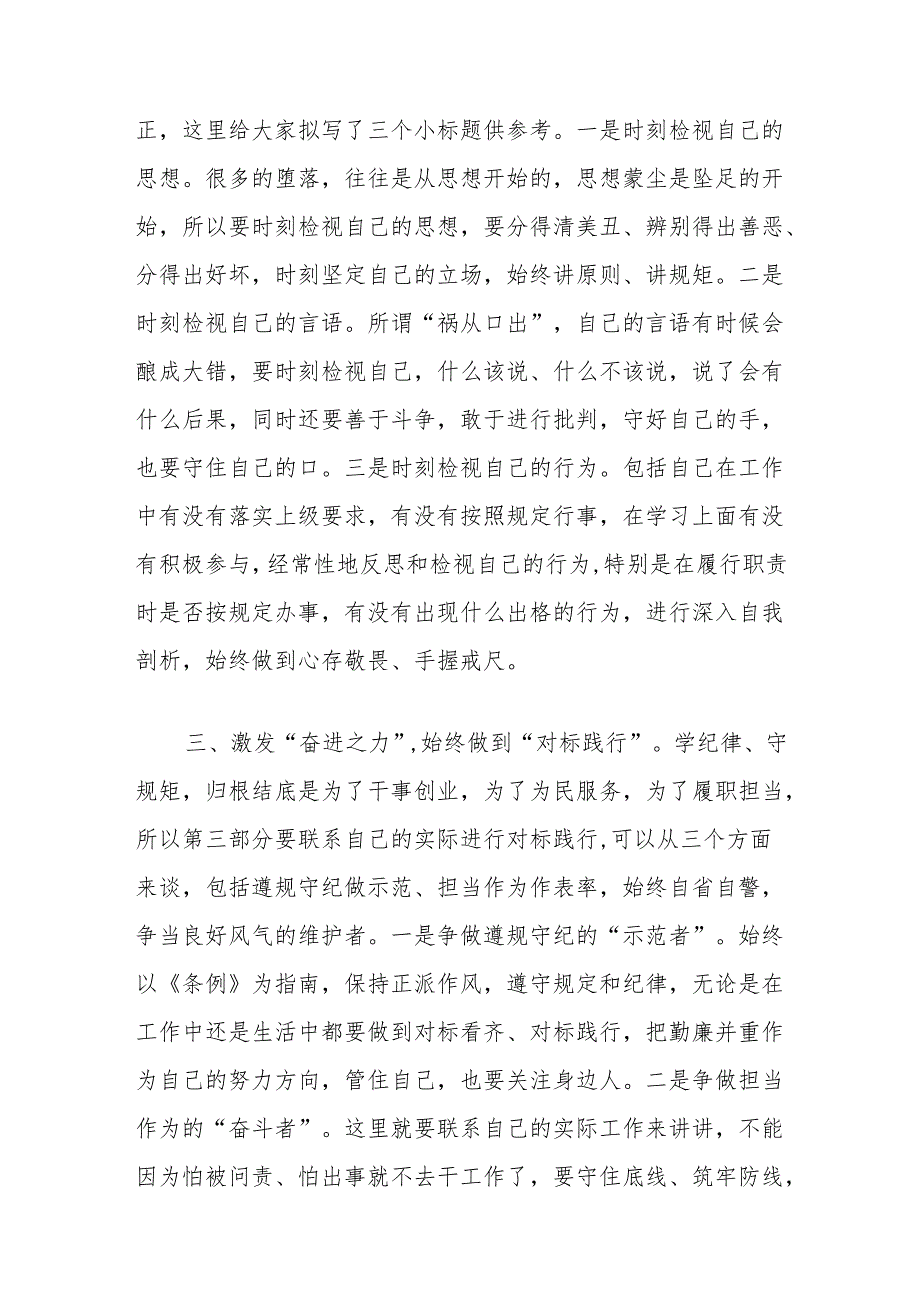 正，这里给大家拟写了三个小标题供参考。一是时刻检视自己的思想。很多的堕落，往往是从思想开始的，思想蒙尘是坠足的开始，所以要时刻检视自己的思想，要分得清美丑、辨别得出善恶、分得出好坏，时刻坚定自己的立场，始终讲原则、讲规矩。二是时刻检视自己的言语。所谓“祸从口出”，自己的言语有时候会酿成大错，要时刻检视自己，什么该说、什么不该说，说了会有什么后果，同时还要善于斗争，敢于进行批判，守好自己的手，也要守住自己的口。三是时刻检视自己的行为。包括自己在工作中有没有落实上级要求，有没有按照规定行事，在学习上面有没有积极参与，经常性地反思和检视自己的行为，特别是在履行职责时是否按规定办事，有没有出现什么出格的行为，进行深入自我剖析，始终做到心存敬畏、手握戒尺。

三、激发“奋进之力”，始终做到“对标践行”。学纪律、守规矩，归根结底是为了干事创业，为了为民服务，为了履职担当，所以第三部分要联系自己的实际进行对标践行，可以从三个方面来谈，包括遵规守纪做示范、担当作为作表率，始终自省自警，争当良好风气的维护者。一是争做遵规守纪的“示范者”。始终以《条例》为指南，保持正派作风，遵守规定和纪律，无论是在工作中还是生活中都要做到对标看齐、对标践行，把勤廉并重作为自己的努力方向，管住自己，也要关注身边人。二是争做担当作为的“奋斗者”。这里就要联系自己的实际工作来讲讲，不能因为怕被问责、怕出事就不去干工作了，要守住底线、筑牢防线，